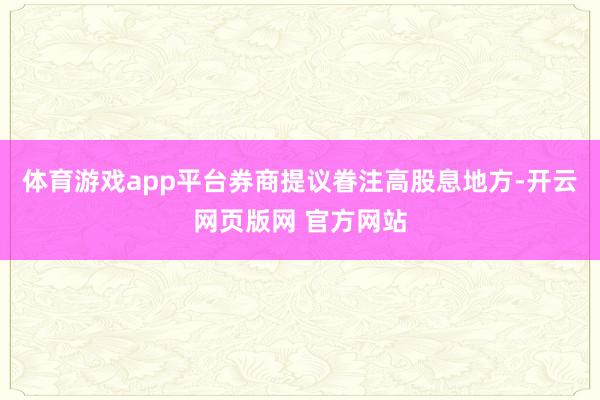 体育游戏app平台券商提议眷注高股息地方-开云网页版网 官方网站